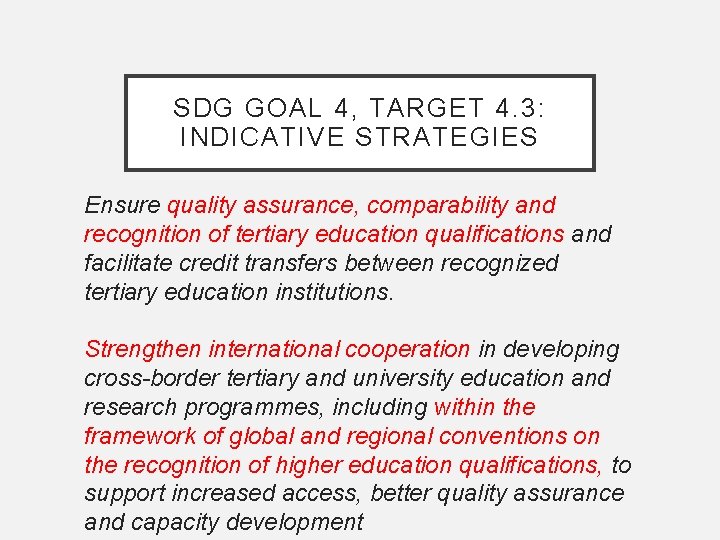 SDG GOAL 4, TARGET 4.3:
INDICATIVE STRATEGIES

Ensure quality assurance, comparability and recognition of tertiary education qualifications and facilitate credit transfers between recognized tertiary education institutions.

Strengthen international cooperation in developing cross-border tertiary and university education and research programmes, including within the framework of global and regional conventions on the recognition of higher education qualifications, to support increased access, better quality assurance and capacity development